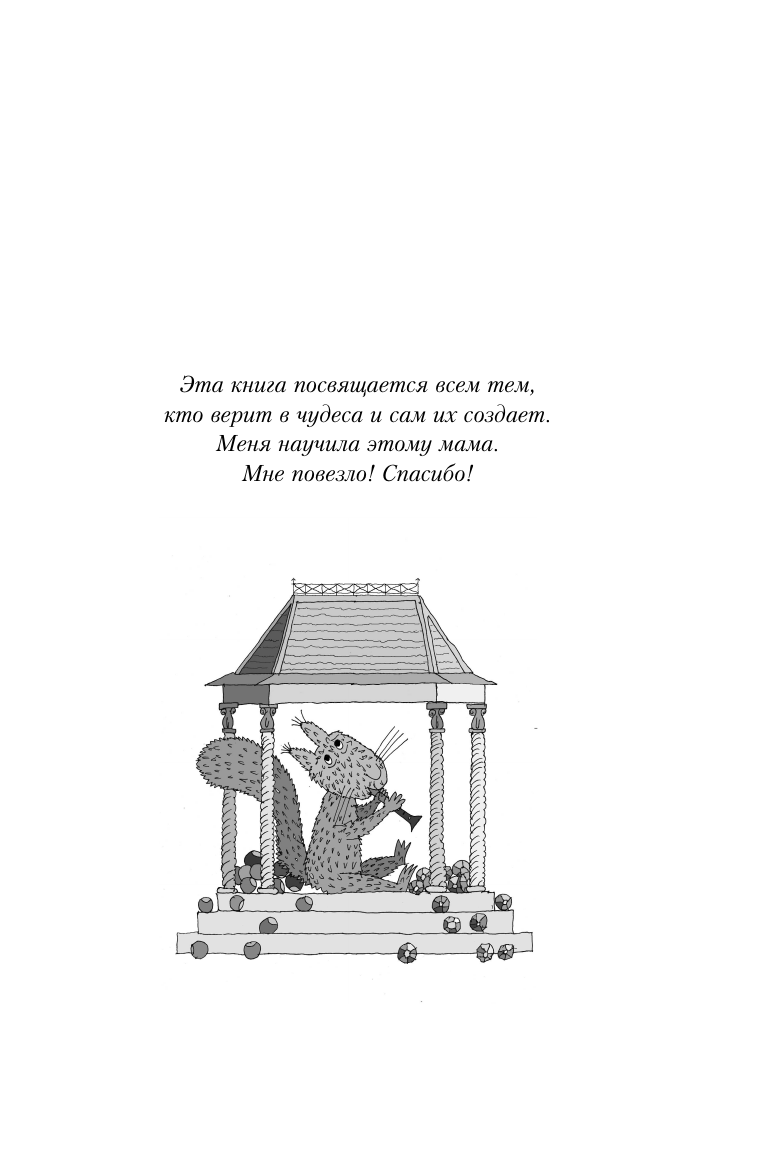 Эта книга посвящается всем тем,
кто верит в чудеса и сам их создает.
Меня научила этому мама.
Мне повезло! Спасибо!